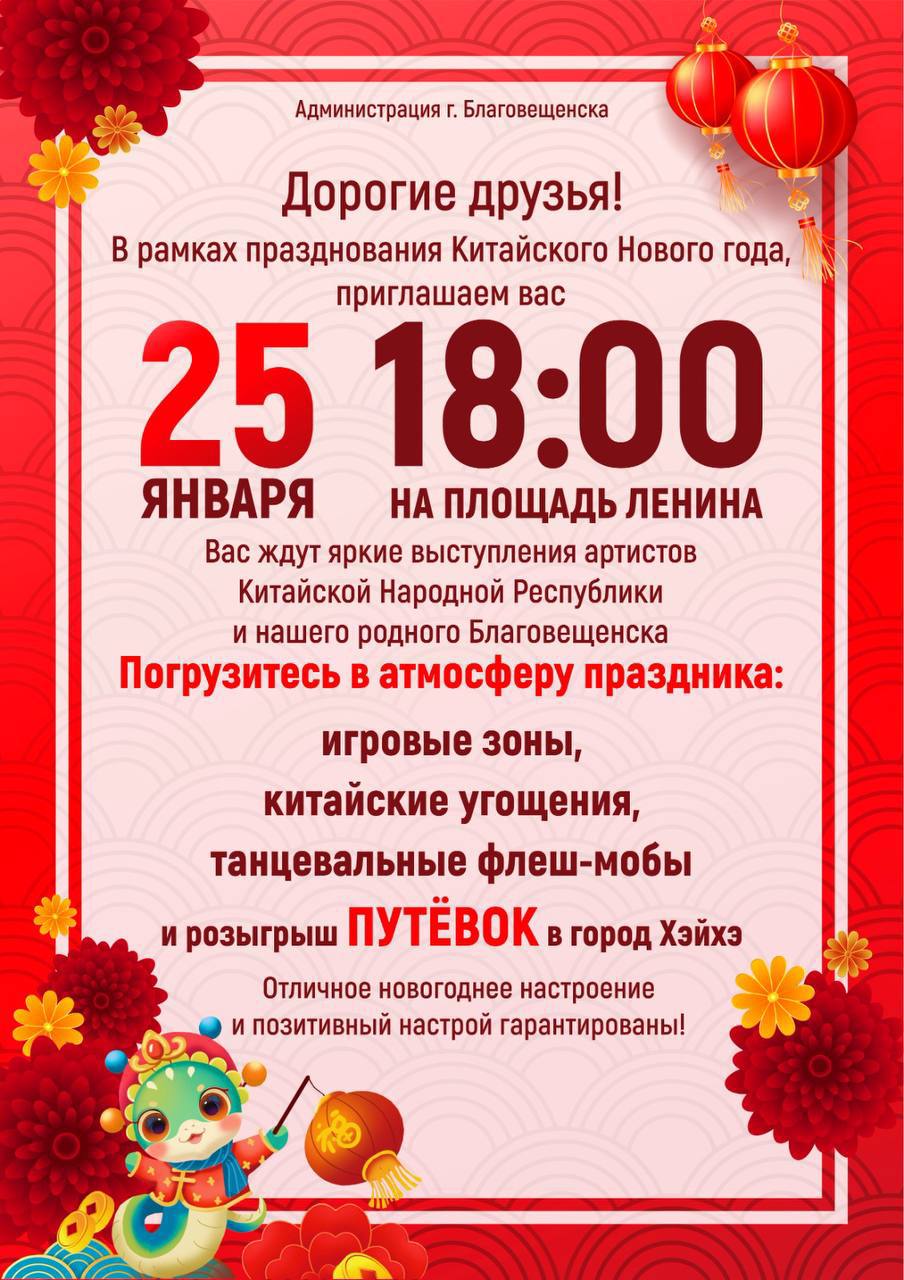 Администрация г. Благовещенска

Дорогие друзья!
В рамках празднования Китайского Нового года, приглашаем вас

25 ЯНВАРЯ 18:00 НА ПЛОЩАДЬ ЛЕНИНА

Вас ждут яркие выступления артистов Китайской Народной Республики и нашего родного Благовещенска

Погрузитесь в атмосферу праздника:

игровые зоны,
китайские угощения,
танцевальные флеш-мобы
и розыгрыш ПУТЁВОК в город Хэйхэ

Отличное новогоднее настроение и позитивный настрой гарантированы!

福